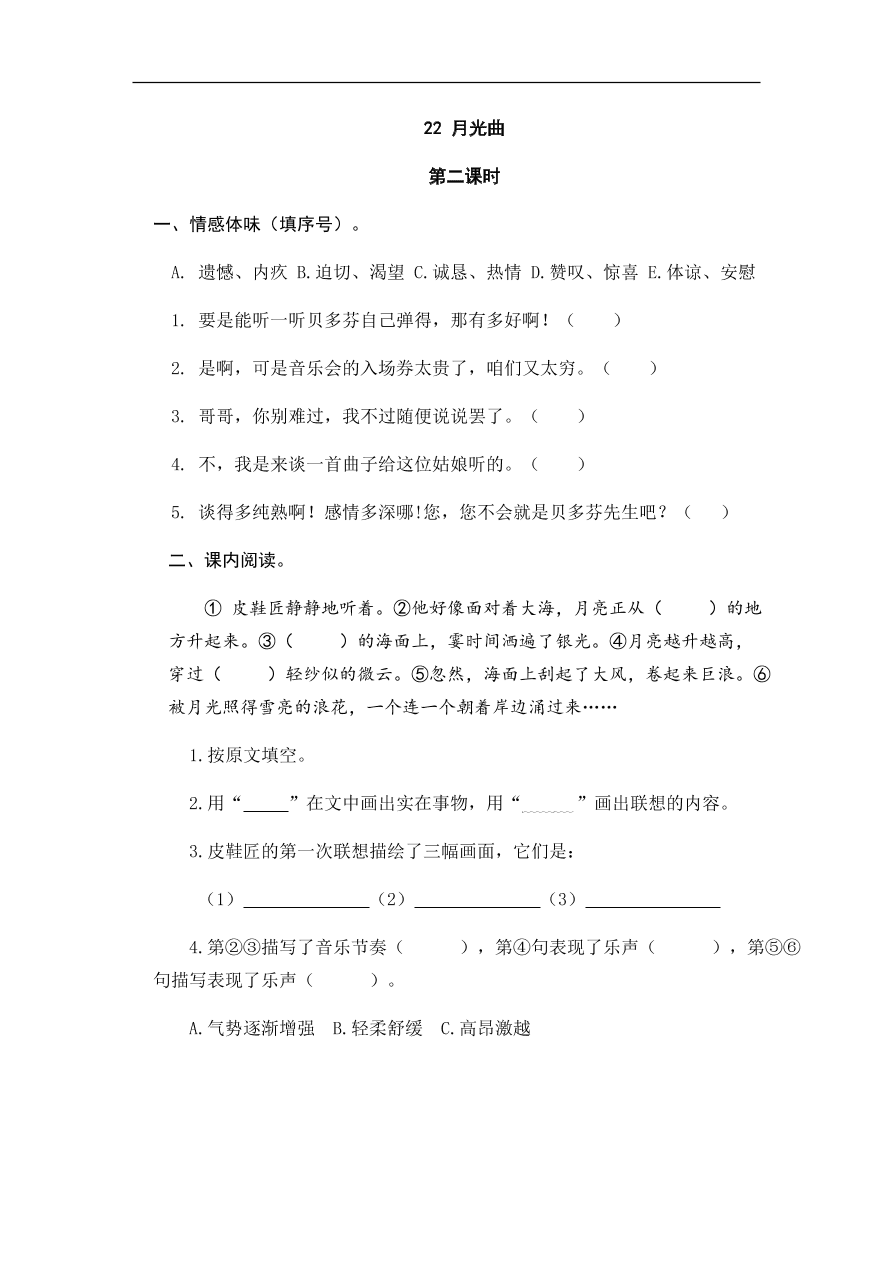 22 月光曲

第二课时

一、情感体味（填序号）。

A. 遗憾、内疚 B.迫切、渴望 C.诚恳、热情 D.赞叹、惊喜 E.体谅、安慰

1. 要是能听一听贝多芬自己弹得，那有多好啊！（　　）

2. 是啊，可是音乐会的入场券太贵了，咱们又太穷。（　　）

3. 哥哥，你别难过，我不过随便说说罢了。（　　）

4. 不，我是来谈一首曲子给这位姑娘听的。（　　）

5. 谈得多纯熟啊！感情多深哪!您，您不会就是贝多芬先生吧？（　　）

二、课内阅读。

① 皮鞋匠静静地听着。②他好像面对着大海，月亮正从（　　）的地方升起来。③（　　）的海面上，霎时间洒遍了银光。④月亮越升越高，穿过（　　）轻纱似的微云。⑤忽然，海面上刮起了大风，卷起来巨浪。⑥被月光照得雪亮的浪花，一个连一个朝着岸边涌过来……

1.按原文填空。

2.用“_____”在文中画出实在事物，用“﹏﹏﹏”画出联想的内容。

3.皮鞋匠的第一次联想描绘了三幅画面，它们是：

（1）______________（2）______________（3）______________

4.第②③描写了音乐节奏（　　），第④句表现了乐声（　　），第⑤⑥句描写表现了乐声（　　）。

A.气势逐渐增强　B.轻柔舒缓　C.高昂激越